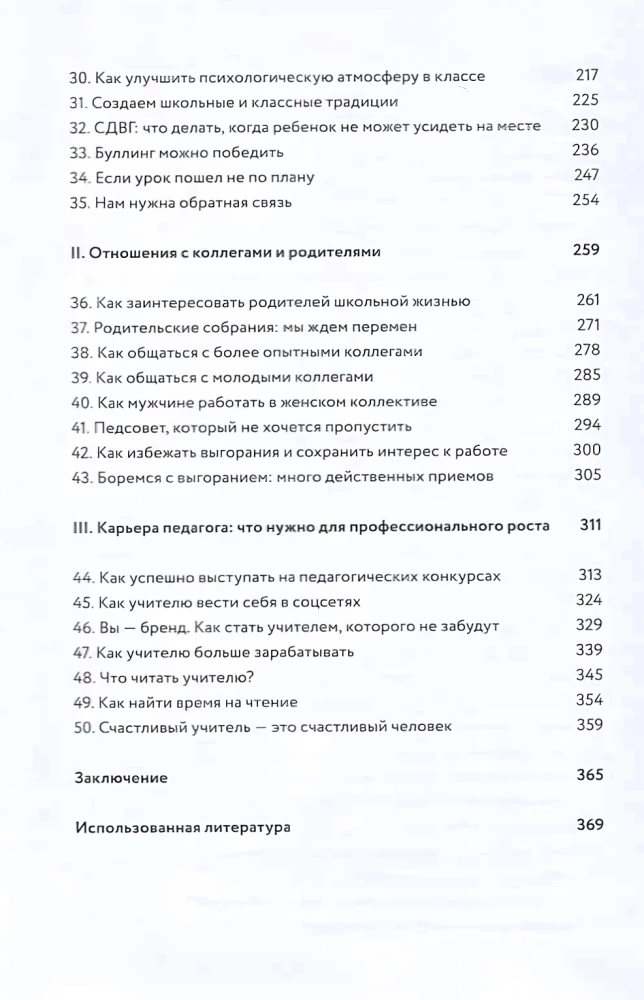 30. Как улучшить психологическую атмосферу в классе 217
31. Создаем школьные и классные традиции 225
32. СДВГ: что делать, когда ребенок не может усидеть на месте 230
33. Буллинг можно победить 236
34. Если урок пошел не по плану 247
35. Нам нужна обратная связь 254

II. Отношения с коллегами и родителями 259

36. Как заинтересовать родителей школьной жизнью 261
37. Родительские собрания: мы ждем перемен 271
38. Как общаться с более опытными коллегами 278
39. Как общаться с молодыми коллегами 285
40. Как мужчине работать в женском коллективе 289
41. Педсовет, который не хочется пропустить 294
42. Как избежать выгорания и сохранить интерес к работе 300
43. Боремся с выгоранием: много действенных приемов 305

III. Карьера педагога: что нужно для профессионального роста 311

44. Как успешно выступать на педагогических конкурсах 313
45. Как учителю вести себя в соцсетях 324
46. Вы — бренд. Как стать учителем, которого не забудут 329
47. Как учителю больше зарабатывать 339
48. Что читать учителю? 345
49. Как найти время на чтение 354
50. Счастливый учитель — это счастливый человек 359

Заключение 365

Использованная литература 369